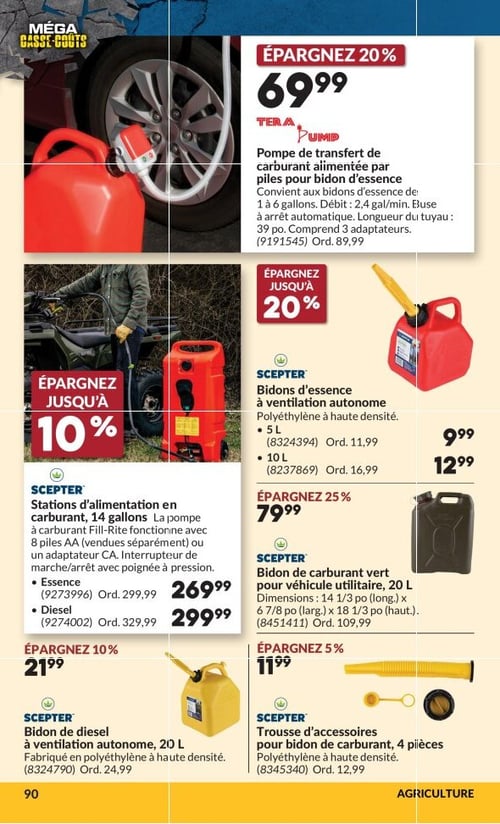 MÉGA CASSE-COÛTS

ÉPARGNEZ 20 %
69⁹⁹
TERA PUMP
Pompe de transfert de carburant alimentée par piles pour bidon d'essence
Convient aux bidons d'essence de 1 à 6 gallons. Débit : 2,4 gal/min. Buse à arrêt automatique. Longueur du tuyau : 39 po. Comprend 3 adaptateurs. (9191545) Ord. 89,99

ÉPARGNEZ JUSQU'À 10 %

SCEPTER
Stations d'alimentation en carburant, 14 gallons La pompe à carburant Fill-Rite fonctionne avec 8 piles AA (vendues séparément) ou un adaptateur CA. Interrupteur de marche/arrêt avec poignée à pression.
• Essence (9273996) Ord. 299,99 269⁹⁹
• Diesel (9274002) Ord. 329,99 299⁹⁹

ÉPARGNEZ JUSQU'À 20 %

SCEPTER
Bidons d'essence à ventilation autonome
Polyéthylène à haute densité.
• 5 L (8324394) Ord. 11,99 9⁹⁹
• 10 L (8237869) Ord. 16,99 12⁹⁹

ÉPARGNEZ 25 %
79⁹⁹
SCEPTER
Bidon de carburant vert pour véhicule utilitaire, 20 L
Dimensions : 14 1/3 po (long.) x 6 7/8 po (larg.) x 18 1/3 po (haut.). (8451411) Ord. 109,99

ÉPARGNEZ 10 %
21⁹⁹
SCEPTER
Bidon de diesel à ventilation autonome, 20 L
Fabriqué en polyéthylène à haute densité. (8324790) Ord. 24,99

ÉPARGNEZ 5 %
11⁹⁹
SCEPTER
Trousse d'accessoires pour bidon de carburant, 4 pièces
Polyéthylène à haute densité. (8345340) Ord. 12,99

90
AGRICULTURE